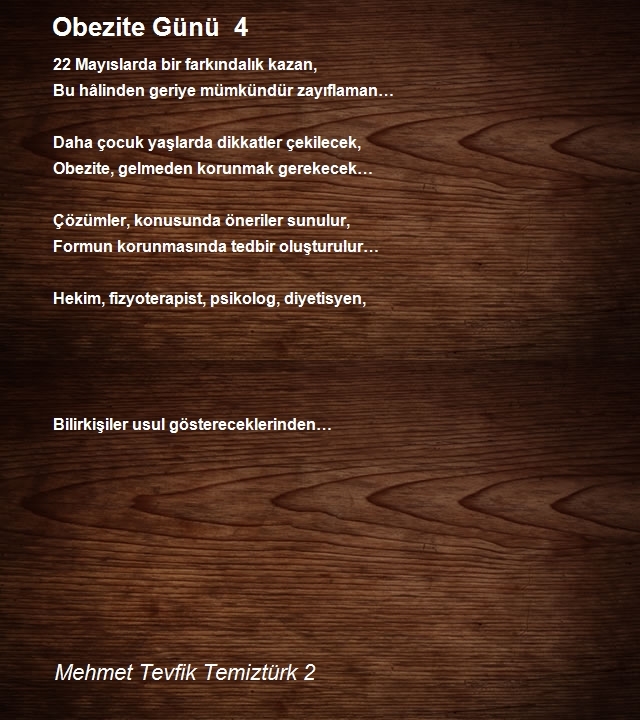 Obezite Günü 4

22 Mayıslarda bir farkındalık kazan,
Bu hâlinden geriye mümkündür zayıflaman…

Daha çocuk yaşlarda dikkatler çekilecek,
Obezite, gelmeden korunmak gerekecek…

Çözümler, konusunda öneriler sunulur,
Formun korunmasında tedbir oluşturulur…

Hekim, fizyoterapist, psikolog, diyetisyen,

Bilirkişiler usul göstereceklerinden…

Mehmet Tevfik Temiztürk 2